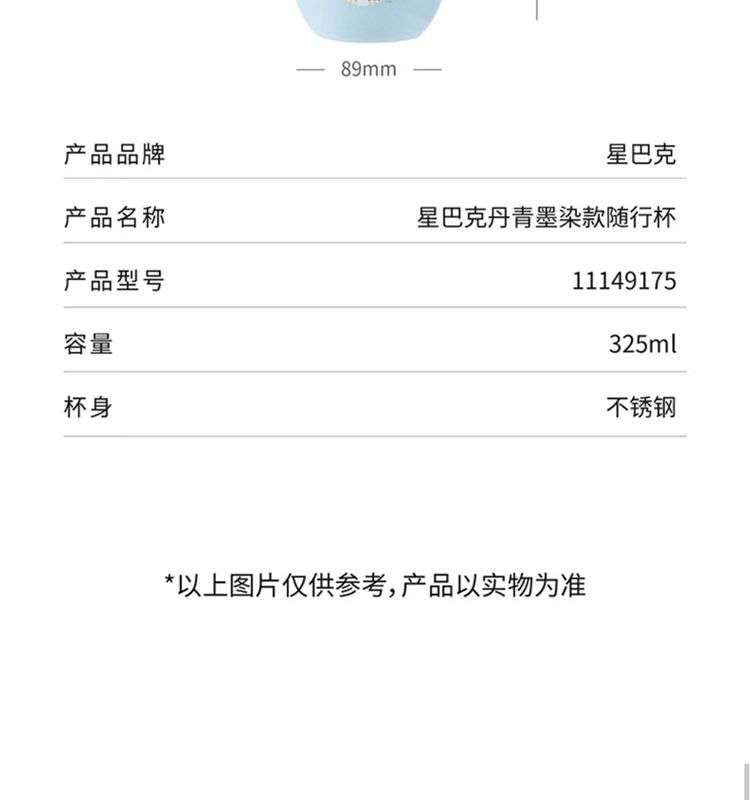 89mm

产品品牌 星巴克

产品名称 星巴克丹青墨染款随行杯

产品型号 11149175

容量 325ml

杯身 不锈钢

*以上图片仅供参考,产品以实物为准